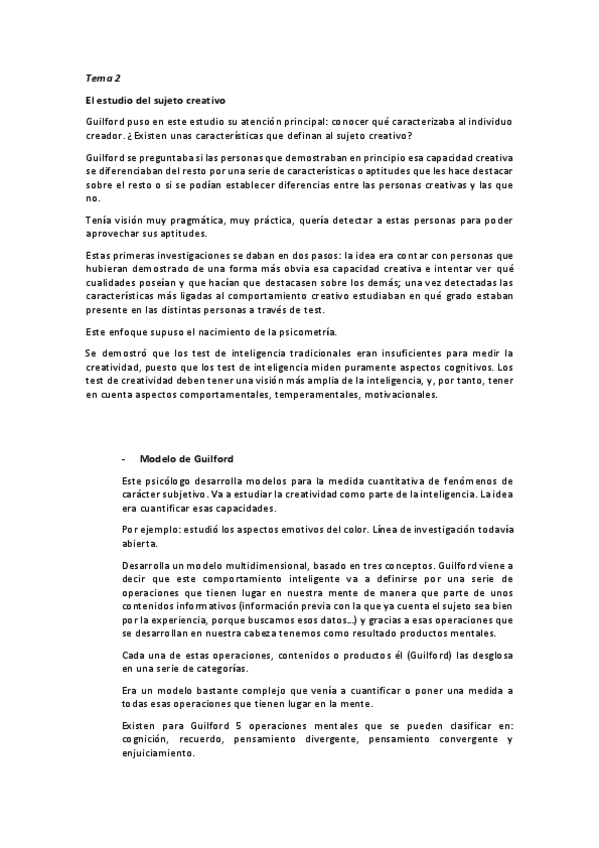 Tema 2

El estudio del sujeto creativo

Guilford puso en este estudio su atención principal: conocer qué caracterizaba al individuo creador. ¿Existen unas características que definan al sujeto creativo?

Guilford se preguntaba si las personas que demostraban en principio esa capacidad creativa se diferenciaban del resto por una serie de características o aptitudes que les hace destacar sobre el resto o si se podían establecer diferencias entre las personas creativas y las que no.

Tenía visión muy pragmática, muy práctica, quería detectar a estas personas para poder aprovechar sus aptitudes.

Estas primeras investigaciones se daban en dos pasos: la idea era contar con personas que hubieran demostrado de una forma más obvia esa capacidad creativa e intentar ver qué cualidades poseían y que hacían que destacasen sobre los demás; una vez detectadas las características más ligadas al comportamiento creativo estudiaban en qué grado estaban presente en las distintas personas a través de test.

Este enfoque supuso el nacimiento de la psicometría.

Se demostró que los test de inteligencia tradicionales eran insuficientes para medir la creatividad, puesto que los test de inteligencia miden puramente aspectos cognitivos. Los test de creatividad deben tener una visión más amplia de la inteligencia, y, por tanto, tener en cuenta aspectos comportamentales, temperamentales, motivacionales.

- Modelo de Guilford

Este psicólogo desarrolla modelos para la medida cuantitativa de fenómenos de carácter subjetivo. Va a estudiar la creatividad como parte de la inteligencia. La idea era cuantificar esas capacidades.

Por ejemplo: estudió los aspectos emotivos del color. Línea de investigación todavía abierta.

Desarrolla un modelo multidimensional, basado en tres conceptos. Guilford viene a decir que este comportamiento inteligente va a definirse por una serie de operaciones que tienen lugar en nuestra mente de manera que parte de unos contenidos informativos (información previa con la que ya cuenta el sujeto sea bien por la experiencia, porque buscamos esos datos...) y gracias a esas operaciones que se desarrollan en nuestra cabeza tenemos como resultado productos mentales.

Cada una de estas operaciones, contenidos o productos él (Guilford) las desglosa en una serie de categorías.

Era un modelo bastante complejo que venía a cuantificar o poner una medida a todas esas operaciones que tienen lugar en la mente.

Existen para Guilford 5 operaciones mentales que se pueden clasificar en: cognición, recuerdo, pensamiento divergente, pensamiento convergente y enjuiciamiento.